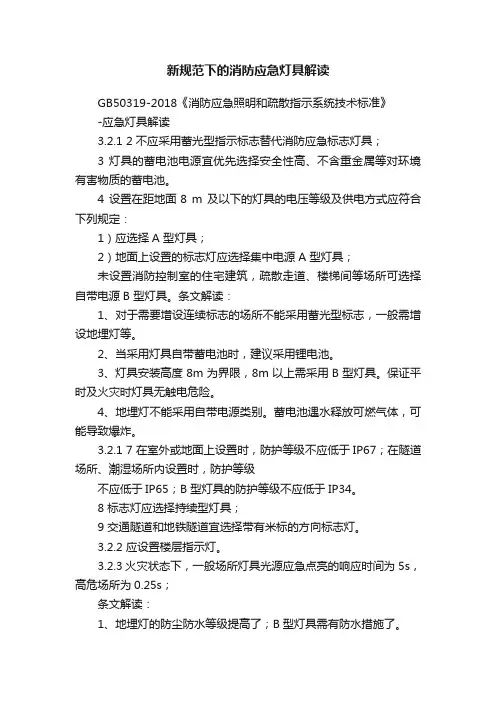 新规范下的消防应急灯具解读

GB50319-2018《消防应急照明和疏散指示系统技术标准》

-应急灯具解读

3.2.1 2 不应采用蓄光型指示标志替代消防应急标志灯具；

3 灯具的蓄电池电源宜优先选择安全性高、不含重金属等对环境有害物质的蓄电池。

4 设置在距地面 8 m 及以下的灯具的电压等级及供电方式应符合下列规定：

1）应选择 A 型灯具；

2）地面上设置的标志灯应选择集中电源 A 型灯具；

未设置消防控制室的住宅建筑，疏散走道、楼梯间等场所可选择自带电源 B 型灯具。条文解读：

1、对于需要增设连续标志的场所不能采用蓄光型标志，一般需增设地埋灯等。

2、当采用灯具自带蓄电池时，建议采用锂电池。

3、灯具安装高度 8m 为界限，8m 以上需采用 B 型灯具。保证平时及火灾时灯具无触电危险。

4、地埋灯不能采用自带电源类别。蓄电池遇水释放可燃气体，可能导致爆炸。

3.2.1 7 在室外或地面上设置时，防护等级不应低于 IP67；在隧道场所、潮湿场所内设置时，防护等级

不应低于 IP65；B 型灯具的防护等级不应低于 IP34。

8 标志灯应选择持续型灯具；

9 交通隧道和地铁隧道宜选择带有米标的方向标志灯。

3.2.2 应设置楼层指示灯。

3.2.3 火灾状态下，一般场所灯具光源应急点亮的响应时间为 5s，高危场所为 0.25s；

条文解读：

1、地埋灯的防尘防水等级提高了；B 型灯具需有防水措施了。